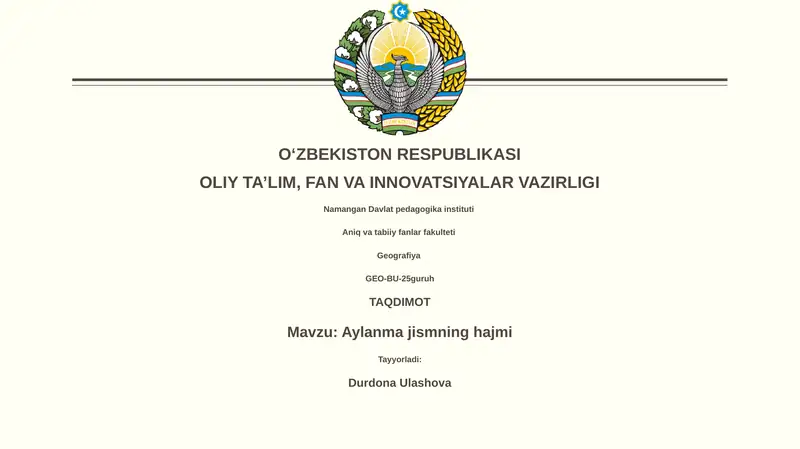 O‘ZBEKISTON RESPUBLIKASI

OLIY TA’LIM, FAN VA INNOVATSIYALAR VAZIRLIGI

Namangan Davlat pedagogika instituti

Aniq va tabiiy fanlar fakulteti

Geografiya

GEO-BU-25guruh

TAQDIMOT

Mavzu: Aylanma jismning hajmi

Tayyorladi:

Durdona Ulashova